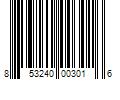 8 53240 00301 6